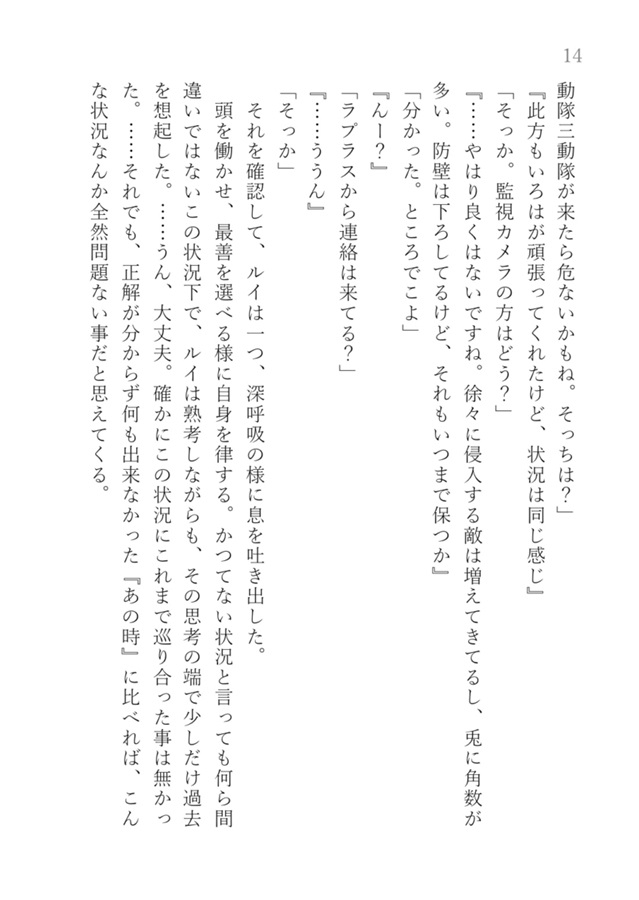 14

動隊三動隊が来たら危ないかもね。そっちは？」

『此方もいろはが頑張ってくれたけど、状況は同じ感じ』

「そっか。監視カメラの方はどう？」

『……やはり良くはないですね。徐々に侵入する敵は増えてきてるし、兎に角数が多い。防壁は下ろしてるけど、それもいつまで保つか』

「分かった。ところでこよ」

『んー？』

「ラプラスから連絡は来てる？」

『……ううん』

「そっか」

それを確認して、ルイは一つ、深呼吸の様に息を吐き出した。

頭を働かせ、最善を選べる様に自身を律する。かつてない状況と言っても何ら間違いではないこの状況下で、ルイは熟考しながらも、その思考の端で少しだけ過去を想起した。……うん、大丈夫。確かにこの状況にこれまで巡り合った事は無かった。……それでも、正解が分からず何も出来なかった『あの時』に比べれば、こんな状況なんか全然問題ない事だと思えてくる。